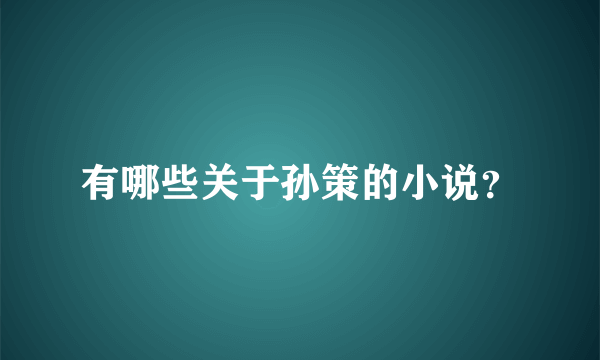 有哪些关于孙策的小说?